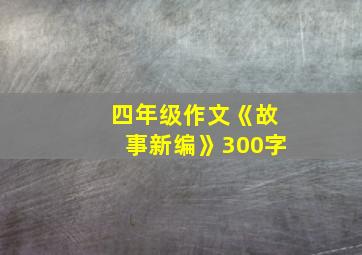 四年级作文《故事新编》300字